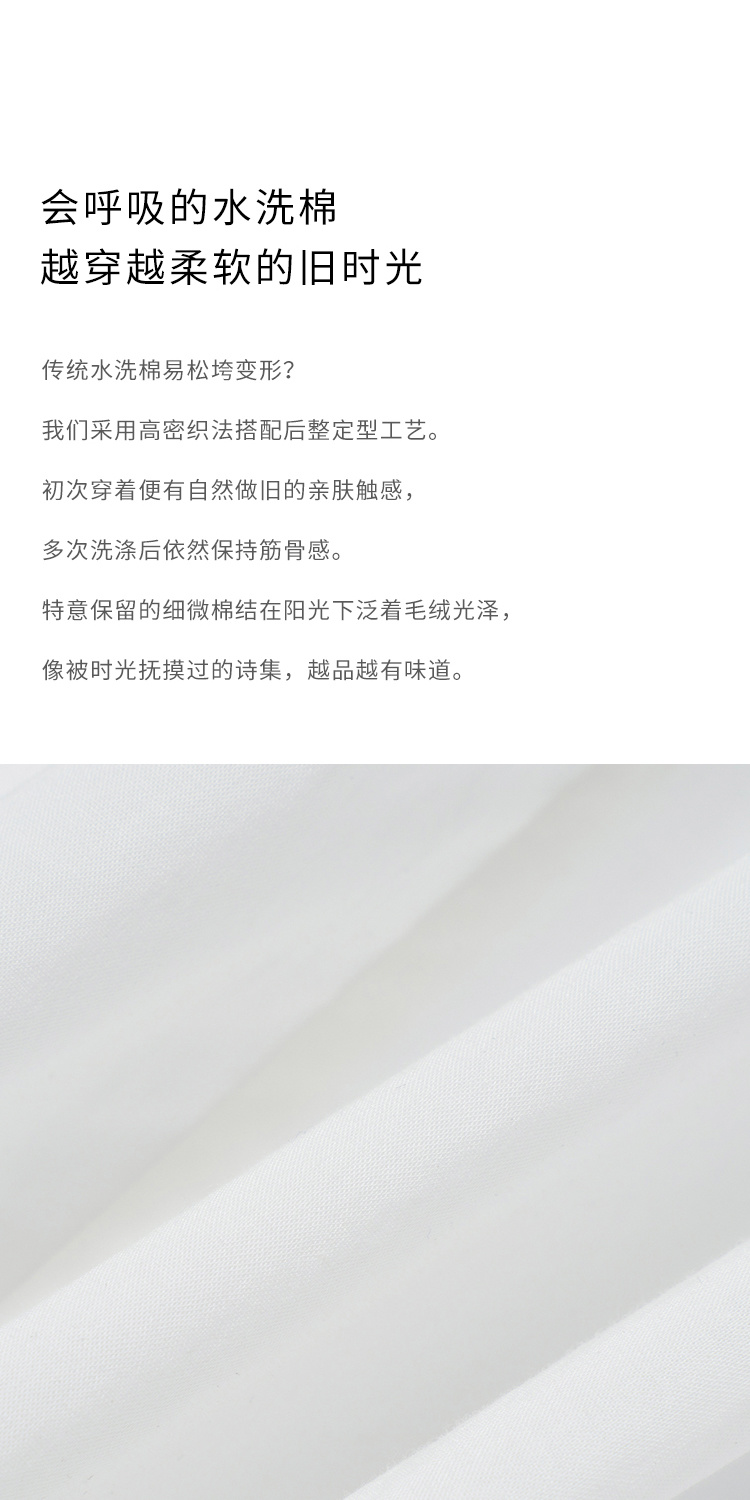 会呼吸的水洗棉
越穿越柔软的旧时光

传统水洗棉易松垮变形?

我们采用高密织法搭配后整定型工艺。

初次穿着便有自然做旧的亲肤触感,

多次洗涤后依然保持筋骨感。

特意保留的细微棉结在阳光下泛着毛绒光泽,

像被时光抚摸过的诗集,越品越有味道。